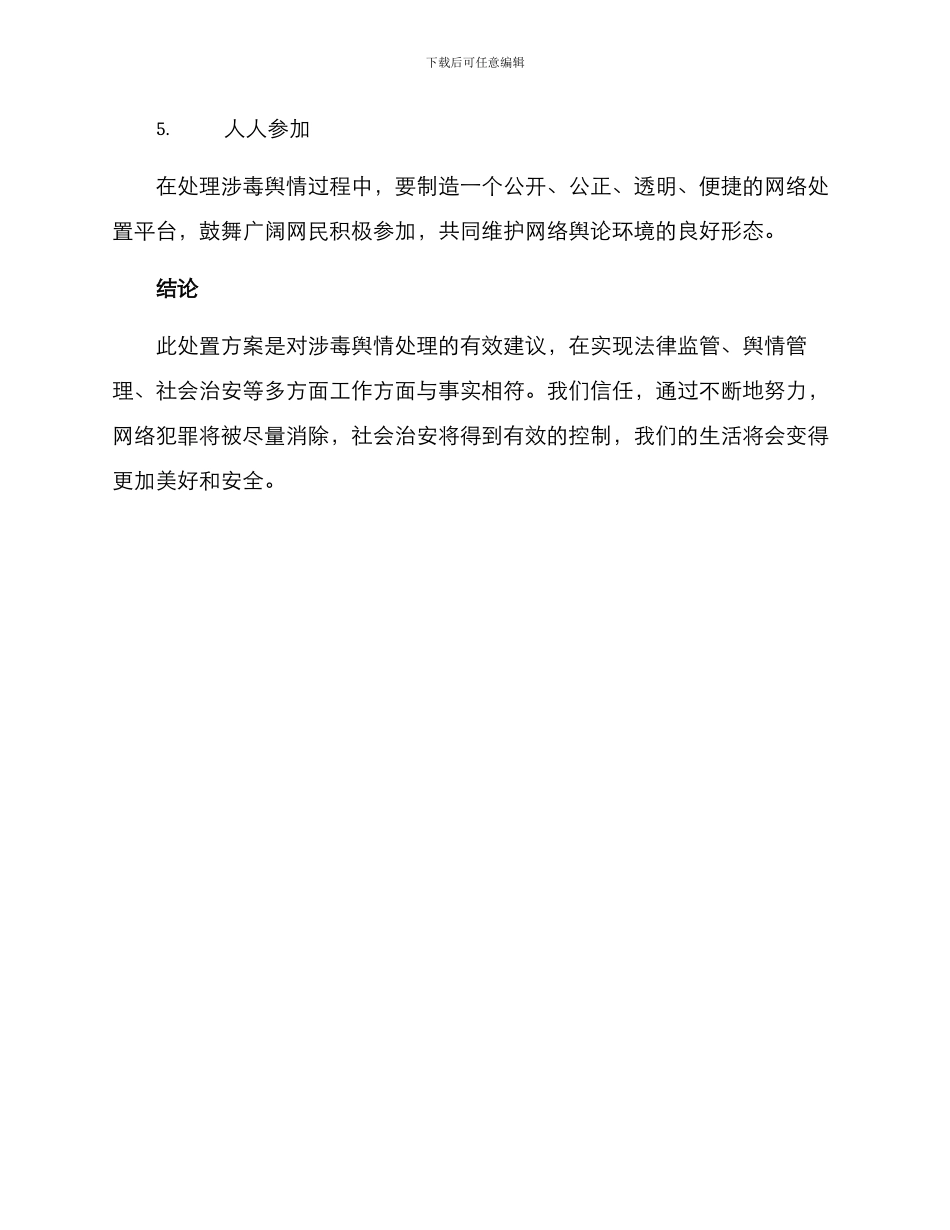 下载后可任意编辑

5. 人人参加

在处理涉毒舆情过程中，要制造一个公开、公正、透明、便捷的网络处置平台，鼓舞广阔网民积极参加，共同维护网络舆论环境的良好形态。

结论

此处置方案是对涉毒舆情处理的有效建议，在实现法律监管、舆情管理、社会治安等多方面工作方面与事实相符。我们信任，通过不断地努力，网络犯罪将被尽量消除，社会治安将得到有效的控制，我们的生活将会变得更加美好和安全。